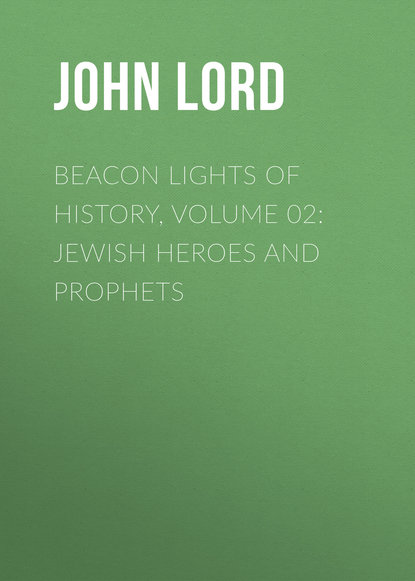 JOHN LORD

BEACON LIGHTS OF HISTORY, VOLUME 02: JEWISH HEROES AND PROPHETS